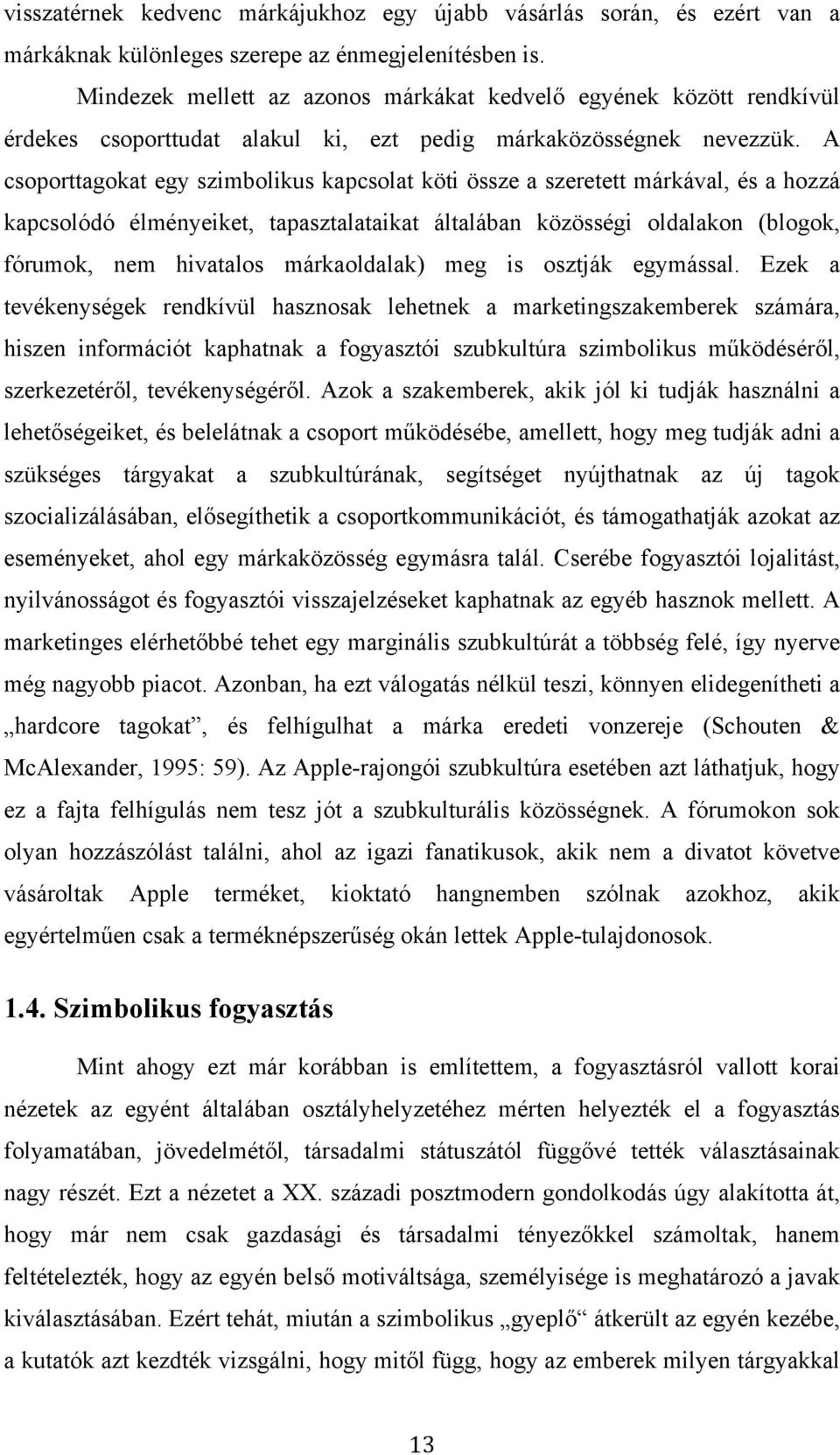 visszatérnek kedvenc márkájukhoz egy újabb vásárlás során, és ezért van a márkáknak különleges szerepe az énmegjelenítésben is.

Mindezek mellett az azonos márkákat kedvelő egyének között rendkívül érdekes csoporttudat alakul ki, ezt pedig márkaközösségnek nevezzük. A csoporttagokat egy szimbolikus kapcsolat köti össze a szeretett márkával, és a hozzá kapcsolódó élményeiket, tapasztalataikat általában közösségi oldalakon (blogok, fórumok, nem hivatalos márkaoldalak) meg is osztják egymással. Ezek a tevékenységek rendkívül hasznosak lehetnek a marketingszakemberek számára, hiszen információt kaphatnak a fogyasztói szubkultúra szimbolikus működéséről, szerkezetéről, tevékenységéről. Azok a szakemberek, akik jól ki tudják használni a lehetőségeiket, és belelátnak a csoport működésébe, amellett, hogy meg tudják adni a szükséges tárgyakat a szubkultúrának, segítséget nyújthatnak az új tagok szocializálásában, elősegíthetik a csoportkommunikációt, és támogathatják azokat az eseményeket, ahol egy márkaközösség egymásra talál. Cserébe fogyasztói lojalitást, nyilvánosságot és fogyasztói visszajelzéseket kaphatnak az egyéb hasznok mellett. A marketinges elérhetőbbé tehet egy marginális szubkultúrát a többség felé, így nyerve még nagyobb piacot. Azonban, ha ezt válogatás nélkül teszi, könnyen elidegenítheti a „hardcore tagokat”, és felhígulhat a márka eredeti vonzereje (Schouten & McAlexander, 1995: 59). Az Apple-rajongói szubkultúra esetében azt láthatjuk, hogy ez a fajta felhígulás nem tesz jót a szubkulturális közösségnek. A fórumokon sok olyan hozzászólást találni, ahol az igazi fanatikusok, akik nem a divatot követve vásároltak Apple terméket, kioktató hangnemben szólnak azokhoz, akik egyértelműen csak a terméknépszerűség okán lettek Apple-tulajdonosok.

1.4. Szimbolikus fogyasztás

Mint ahogy ezt már korábban is említettem, a fogyasztásról vallott korai nézetek az egyént általában osztályhelyzetéhez mérten helyezték el a fogyasztás folyamatában, jövedelmétől, társadalmi státuszától függővé tették választásainak nagy részét. Ezt a nézetet a XX. századi posztmodern gondolkodás úgy alakította át, hogy már nem csak gazdasági és társadalmi tényezőkkel számoltak, hanem feltételezték, hogy az egyén belső motiváltsága, személyisége is meghatározó a javak kiválasztásában. Ezért tehát, miután a szimbolikus „gyeplő“ átkerült az egyén kezébe, a kutatók azt kezdték vizsgálni, hogy mitől függ, hogy az emberek milyen tárgyakkal

13